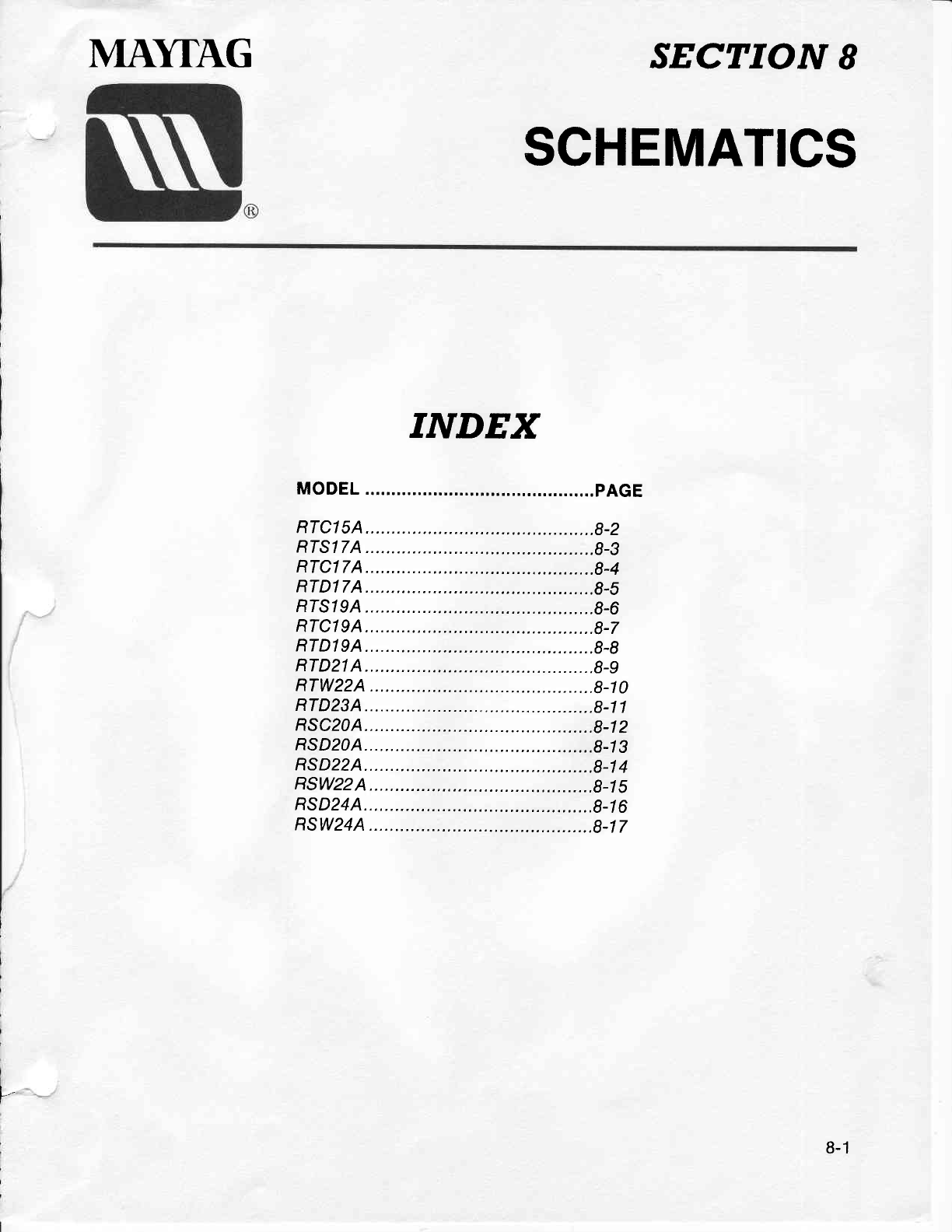 MAYTAG

®

SECTION 8

SCHEMATICS

INDEX

MODEL ............................................PAGE

RTC15A............................................8-2
RTS17A............................................8-3
RTC17A............................................8-4
RTD17A............................................8-5
RTS19A............................................8-6
RTC19A............................................8-7
RTD19A............................................8-8
RTD21A............................................8-9
RTW22A...........................................8-10
RTD23A............................................8-11
RSC20A............................................8-12
RSD20A............................................8-13
RSD22A............................................8-14
RSW22A...........................................8-15
RSD24A............................................8-16
RSW24A...........................................8-17

8-1